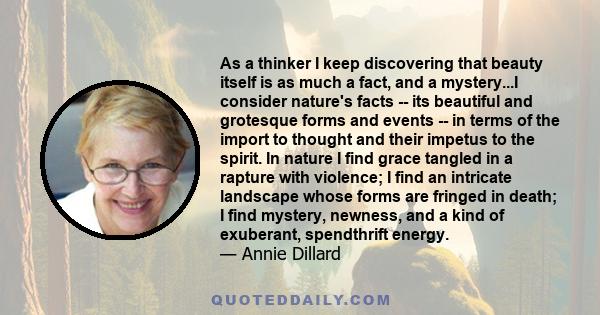 As a thinker I keep discovering that beauty itself is as much a fact, and a mystery...I consider nature's facts -- its beautiful and grotesque forms and events -- in terms of the import to thought and their impetus to the spirit. In nature I find grace tangled in a rapture with violence; I find an intricate landscape whose forms are fringed in death; I find mystery, newness, and a kind of exuberant, spendthrift energy.
— Annie Dillard

QUOTEDDAILY.COM